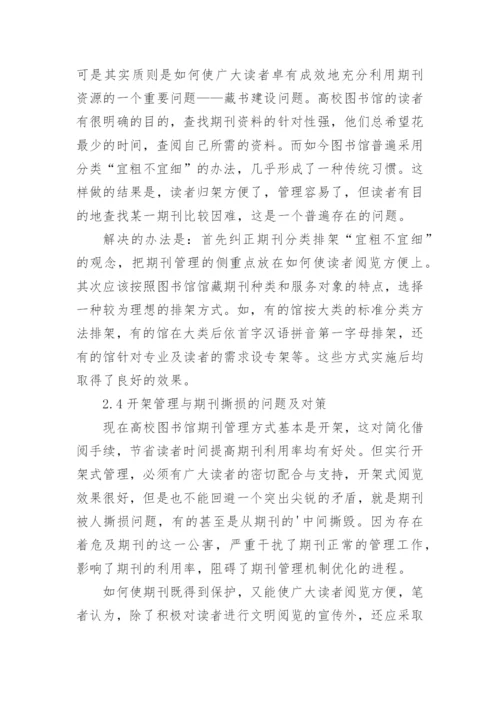 可是其实质则是如何使广大读者卓有成效地充分利用期刊资源的一个重要问题——藏书建设问题。高校图书馆的读者有很明确的目的，查找期刊资料的针对性强，他们总希望花最少的时间，查阅自己所需的资料。而如今图书馆普遍采用分类“宜粗不宜细”的办法，几乎形成了一种传统习惯。这样做的结果是，读者归架方便了，管理容易了，但读者有目的地查找某一期刊比较困难，这是一个普遍存在的问题。

解决的办法是：首先纠正期刊分类排架“宜粗不宜细”的观念，把期刊管理的侧重点放在如何使读者阅览方便上。其次应该按照图书馆馆藏期刊种类和服务对象的特点，选择一种较为理想的排架方式。如，有的馆按大类的标准分类方法排架，有的馆在大类后依首字汉语拼音第一字母排架，还有的馆针对专业及读者的需求设专架等。这些方式实施后均取得了良好的效果。

2.4 开架管理与期刊撕损的问题及对策

现在高校图书馆期刊管理方式基本是开架，这对简化借阅手续，节省读者时间提高期刊利用率均有好处。但实行开架式管理，必须有广大读者的密切配合与支持，开架式阅览效果很好，但是也不能回避一个突出尖锐的矛盾，就是期刊被人撕损问题，有的甚至是从期刊的'中间撕毁。因为存在着危及期刊的这一公害，严重干扰了期刊正常的管理工作，影响了期刊的利用率，阻碍了期刊管理机制优化的进程。

如何使期刊既得到保护，又能使广大读者阅览方便，笔者认为，除了积极对读者进行文明阅览的宣传外，还应采取